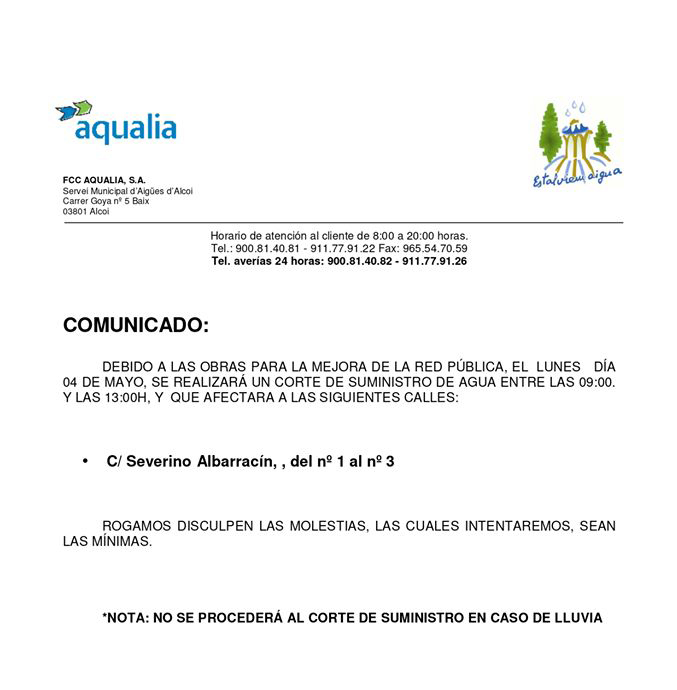 aqualia

Estalviem aigua

FCC AQUALIA, S.A.
Servei Municipal d'Aigües d'Alcoi
Carrer Goya nº 5 Baix
03801 Alcoi

Horario de atención al cliente de 8:00 a 20:00 horas.
Tel.: 900.81.40.81 - 911.77.91.22 Fax: 965.54.70.59
Tel. averías 24 horas: 900.81.40.82 - 911.77.91.26

COMUNICADO:

DEBIDO A LAS OBRAS PARA LA MEJORA DE LA RED PÚBLICA, EL LUNES DÍA 04 DE MAYO, SE REALIZARÁ UN CORTE DE SUMINISTRO DE AGUA ENTRE LAS 09:00. Y LAS 13:00H, Y QUE AFECTARA A LAS SIGUIENTES CALLES:

• C/ Severino Albarracín, , del nº 1 al nº 3

ROGAMOS DISCULPEN LAS MOLESTIAS, LAS CUALES INTENTAREMOS, SEAN LAS MÍNIMAS.

*NOTA: NO SE PROCEDERÁ AL CORTE DE SUMINISTRO EN CASO DE LLUVIA